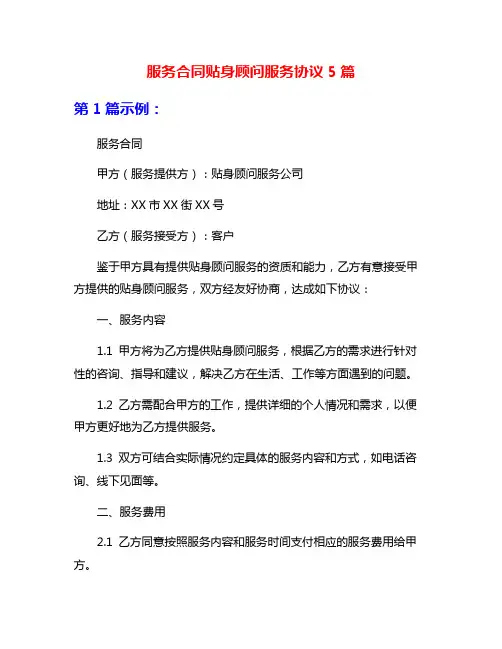 服务合同贴身顾问服务协议 5 篇

第 1 篇示例：

服务合同

甲方（服务提供方）：贴身顾问服务公司

地址：XX 市 XX 街 XX 号

乙方（服务接受方）：客户

鉴于甲方具有提供贴身顾问服务的资质和能力，乙方有意接受甲方提供的贴身顾问服务，双方经友好协商，达成如下协议：

一、服务内容

1.1 甲方将为乙方提供贴身顾问服务，根据乙方的需求进行针对性的咨询、指导和建议，解决乙方在生活、工作等方面遇到的问题。

1.2 乙方需配合甲方的工作，提供详细的个人情况和需求，以便甲方更好地为乙方提供服务。

1.3 双方可结合实际情况约定具体的服务内容和方式，如电话咨询、线下见面等。

二、服务费用

2.1 乙方同意按照服务内容和服务时间支付相应的服务费用给甲方。